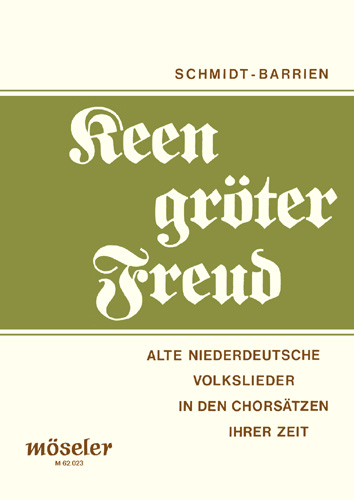 SCHMIDT-BARRIEN

Keen gröter Freud

ALTE NIEDERDEUTSCHE VOLKSLIEDER IN DEN CHORSÄTZEN IHRER ZEIT

möseler
M 62.023